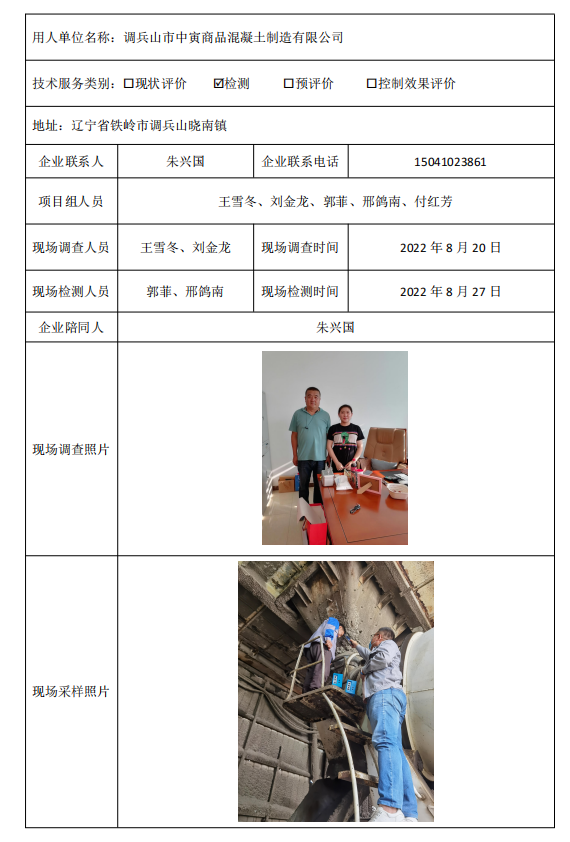 用人单位名称：调兵山市中寅商品混凝土制造有限公司

技术服务类别：☐现状评价 ☑检测 ☐预评价 ☐控制效果评价

地址：辽宁省铁岭市调兵山晓南镇

| 企业联系人 | 朱兴国 | 企业联系电话 | 15041023861 |
|---|---|---|---|
| 项目组人员 | 王雪冬、刘金龙、郭菲、邢鸽南、付红芳 | | |
| 现场调查人员 | 王雪冬、刘金龙 | 现场调查时间 | 2022 年 8 月 20 日 |
| 现场检测人员 | 郭菲、邢鸽南 | 现场检测时间 | 2022 年 8 月 27 日 |
| 企业陪同人 | 朱兴国 | | |
| 现场调查照片 | | | |
| 现场采样照片 | | | |